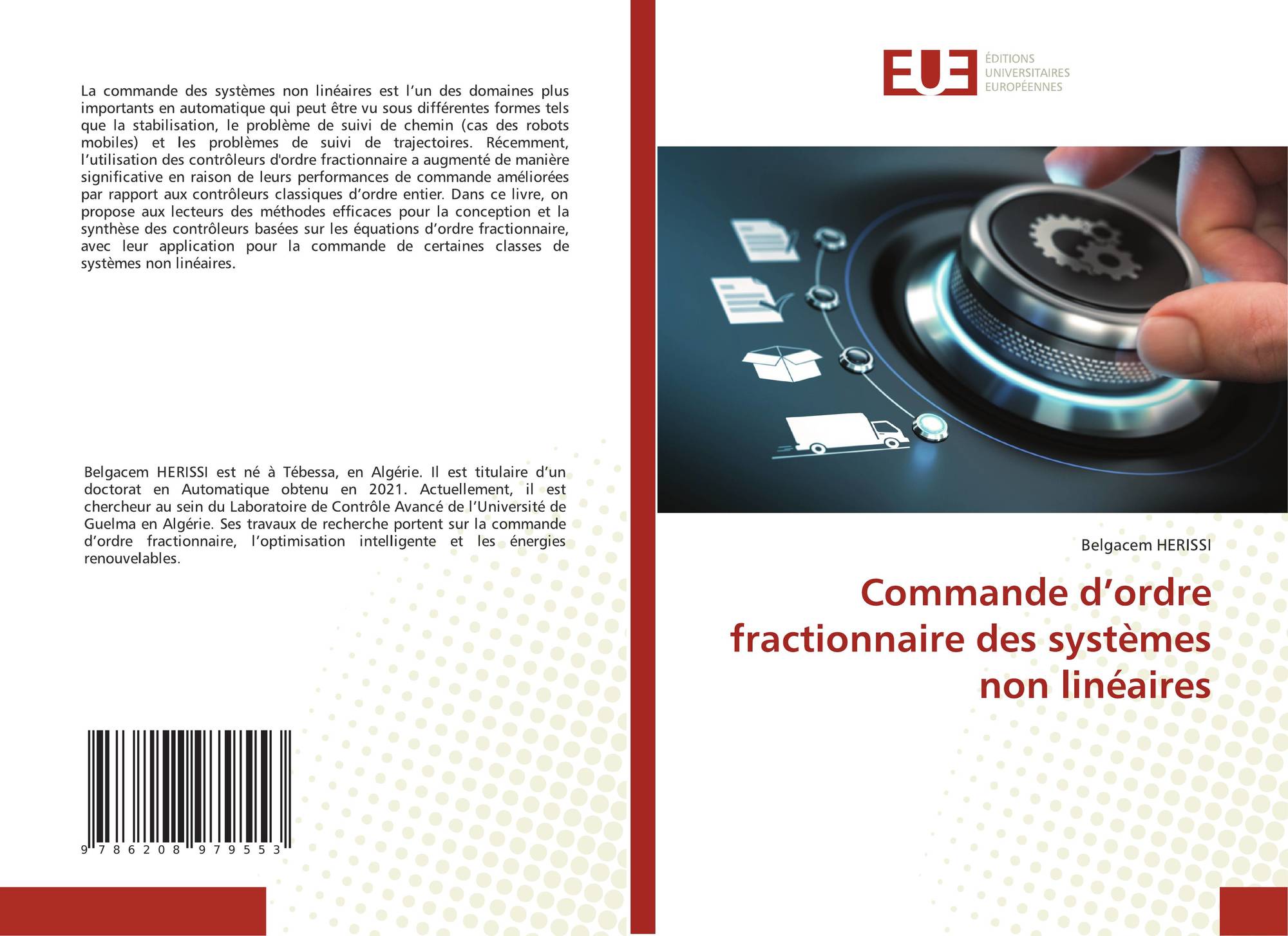 La commande des systèmes non linéaires est l'un des domaines plus importants en automatique qui peut être vu sous différentes formes tels que la stabilisation, le problème de suivi de chemin (cas des robots mobiles) et les problèmes de suivi de trajectoires. Récemment, l'utilisation des contrôleurs d'ordre fractionnaire a augmenté de manière significative en raison de leurs performances de commande améliorées par rapport aux contrôleurs classiques d'ordre entier. Dans ce livre, on propose aux lecteurs des méthodes efficaces pour la conception et la synthèse des contrôleurs basées sur les équations d'ordre fractionnaire, avec leur application pour la commande de certaines classes de systèmes non linéaires.

Belgacem HERISSI est né à Tébessa, en Algérie. Il est titulaire d'un doctorat en Automatique obtenu en 2021. Actuellement, il est chercheur au sein du Laboratoire de Contrôle Avancé de l'Université de Guelma en Algérie. Ses travaux de recherche portent sur la commande d'ordre fractionnaire, l'optimisation intelligente et les énergies renouvelables.

9 786208 979553

EUE
ÉDITIONS
UNIVERSITAIRES
EUROPÉENNES

Belgacem HERISSI

Commande d'ordre fractionnaire des systèmes non linéaires